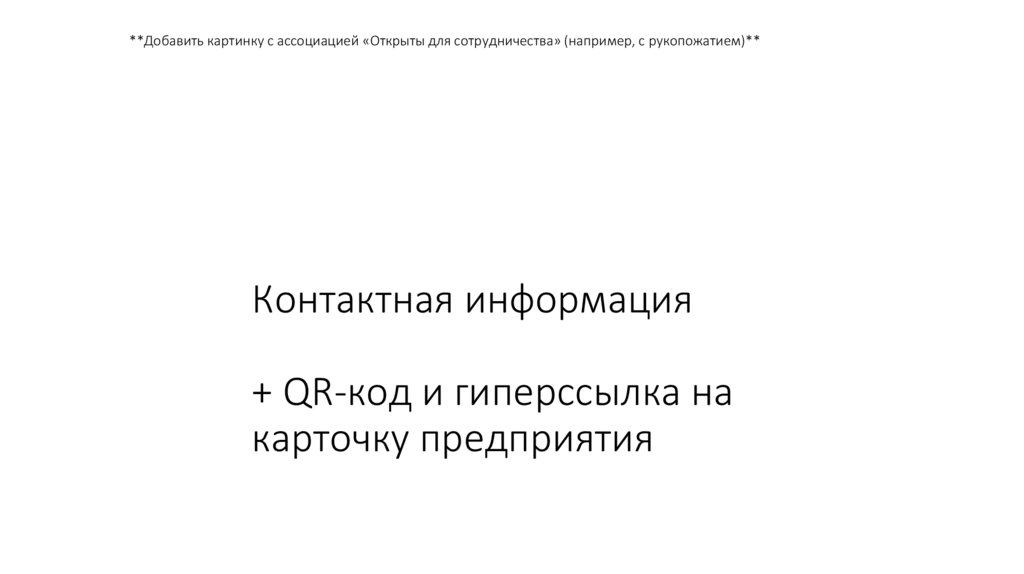 **Добавить картинку с ассоциацией «Открыты для сотрудничества» (например, с рукопожатием)**

Контактная информация

+ QR-код и гиперссылка на карточку предприятия